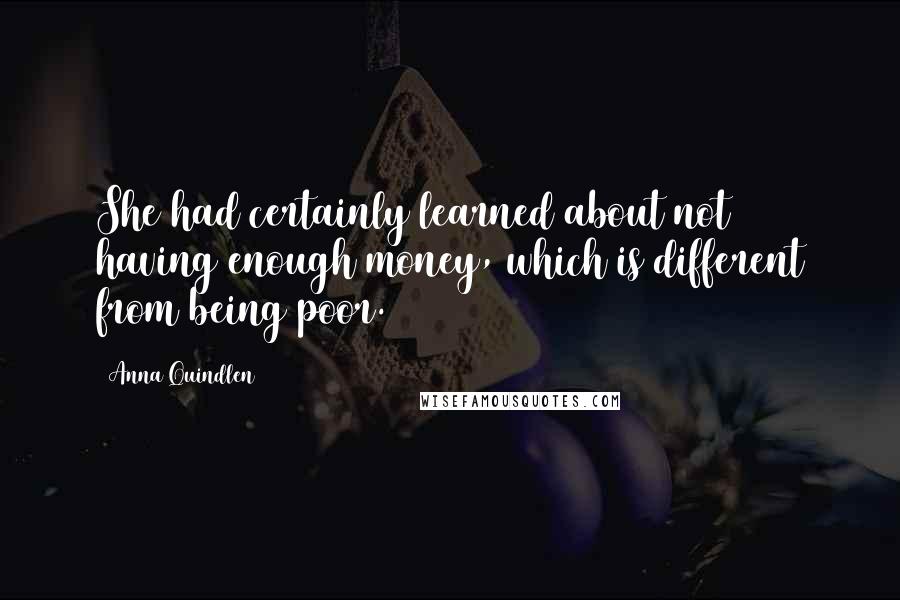 She had certainly learned about not having enough money, which is different from being poor.

Anna Quindlen

WISEFAMOUSQUOTES.COM